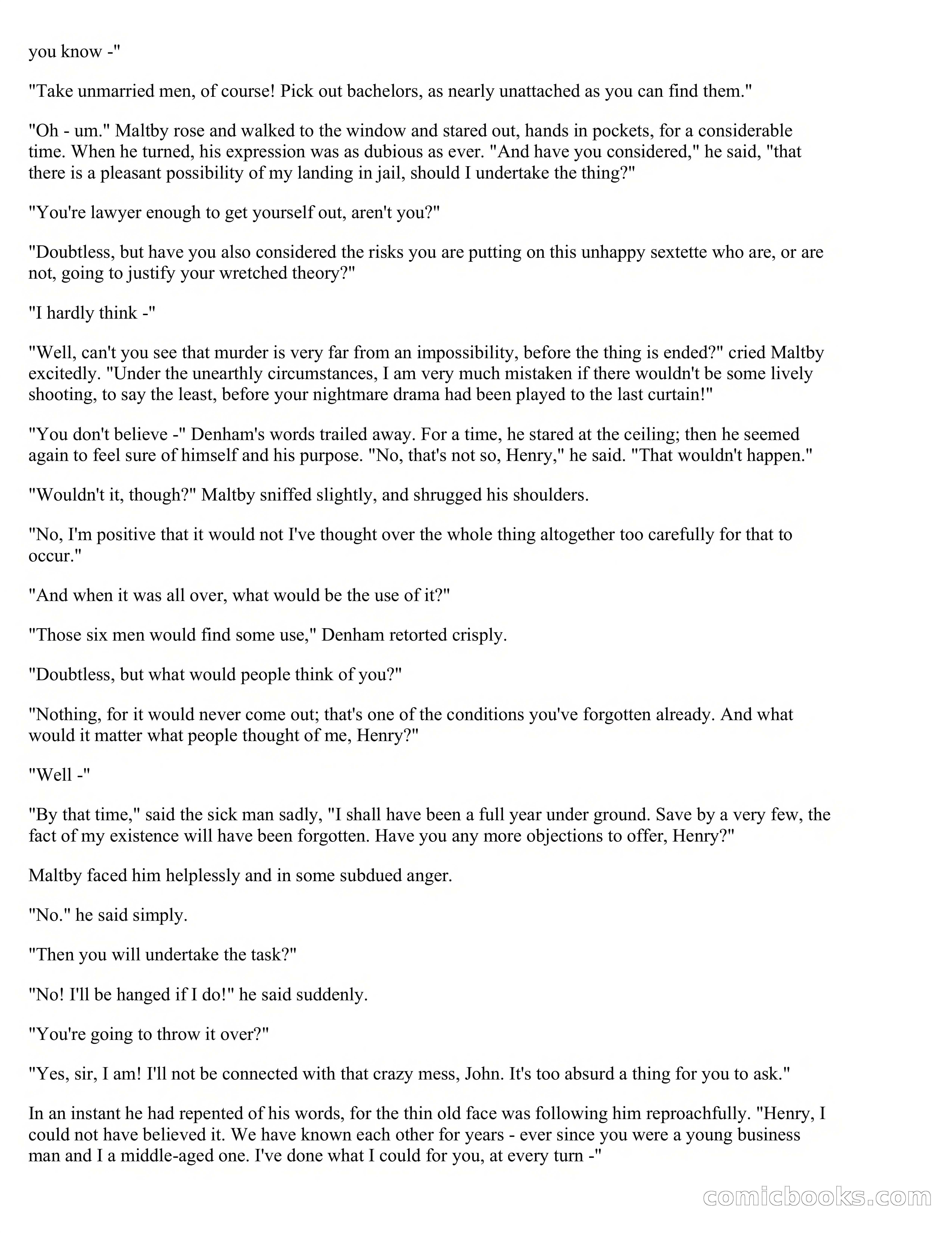 you know -"

"Take unmarried men, of course! Pick out bachelors, as nearly unattached as you can find them."

"Oh - um." Maltby rose and walked to the window and stared out, hands in pockets, for a considerable time. When he turned, his expression was as dubious as ever. "And have you considered," he said, "that there is a pleasant possibility of my landing in jail, should I undertake the thing?"

"You're lawyer enough to get yourself out, aren't you?"

"Doubtless, but have you also considered the risks you are putting on this unhappy sextette who are, or are not, going to justify your wretched theory?"

"I hardly think -"

"Well, can't you see that murder is very far from an impossibility, before the thing is ended?" cried Maltby excitedly. "Under the unearthly circumstances, I am very much mistaken if there wouldn't be some lively shooting, to say the least, before your nightmare drama had been played to the last curtain!"

"You don't believe -" Denham's words trailed away. For a time, he stared at the ceiling; then he seemed again to feel sure of himself and his purpose. "No, that's not so, Henry," he said. "That wouldn't happen."

"Wouldn't it, though?" Maltby sniffed slightly, and shrugged his shoulders.

"No, I'm positive that it would not I've thought over the whole thing altogether too carefully for that to occur."

"And when it was all over, what would be the use of it?"

"Those six men would find some use," Denham retorted crisply.

"Doubtless, but what would people think of you?"

"Nothing, for it would never come out; that's one of the conditions you've forgotten already. And what would it matter what people thought of me, Henry?"

"Well -"

"By that time," said the sick man sadly, "I shall have been a full year under ground. Save by a very few, the fact of my existence will have been forgotten. Have you any more objections to offer, Henry?"

Maltby faced him helplessly and in some subdued anger.

"No." he said simply.

"Then you will undertake the task?"

"No! I'll be hanged if I do!" he said suddenly.

"You're going to throw it over?"

"Yes, sir, I am! I'll not be connected with that crazy mess, John. It's too absurd a thing for you to ask."

In an instant he had repented of his words, for the thin old face was following him reproachfully. "Henry, I could not have believed it. We have known each other for years - ever since you were a young business man and I a middle-aged one. I've done what I could for you, at every turn -"

comicbooks.com